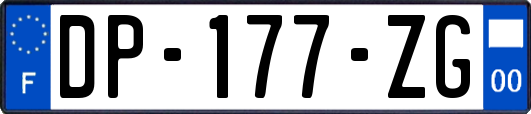 F
DP-177-ZG
00